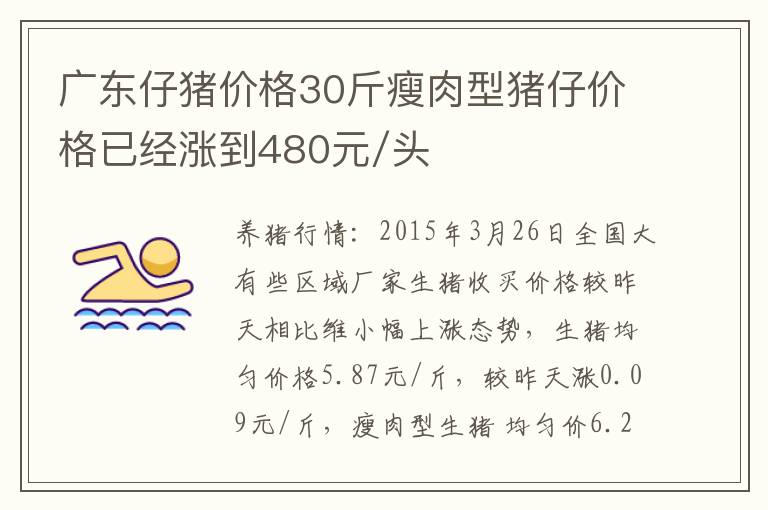 广东仔猪价格30斤瘦肉型猪仔价格已经涨到480元/头

养猪行情：2015年3月26日全国大有些区域厂家生猪收买价格较昨天相比维小幅上涨态势，生猪均匀价格5.87元/斤，较昨天涨0.09元/斤，瘦肉型生猪均匀价6.2